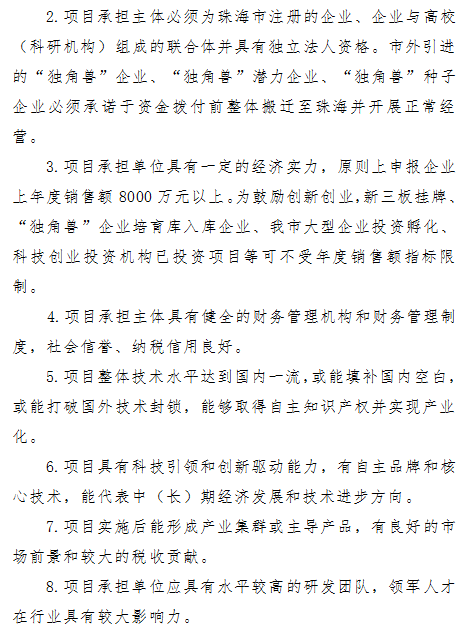 2. 项目承担主体必须为珠海市注册的企业、企业与高校（科研机构）组成的联合体并具有独立法人资格。市外引进的“独角兽”企业、“独角兽”潜力企业、“独角兽”种子企业必须承诺于资金拨付前整体搬迁至珠海并开展正常经营。

3. 项目承担单位具有一定的经济实力，原则上申报企业上年度销售额 8000 万元以上。为鼓励创新创业，新三板挂牌、“独角兽”企业培育库入库企业、我市大型企业投资孵化、科技创业投资机构已投资项目等可不受年度销售额指标限制。

4. 项目承担主体具有健全的财务管理机构和财务管理制度，社会信誉、纳税信用良好。

5. 项目整体技术水平达到国内一流，或能填补国内空白，或能打破国外技术封锁，能够取得自主知识产权并实现产业化。

6. 项目具有科技引领和创新驱动能力，有自主品牌和核心技术，能代表中（长）期经济发展和技术进步方向。

7. 项目实施后能形成产业集群或主导产品，有良好的市场前景和较大的税收贡献。

8. 项目承担单位应具有水平较高的研发团队，领军人才在行业具有较大影响力。